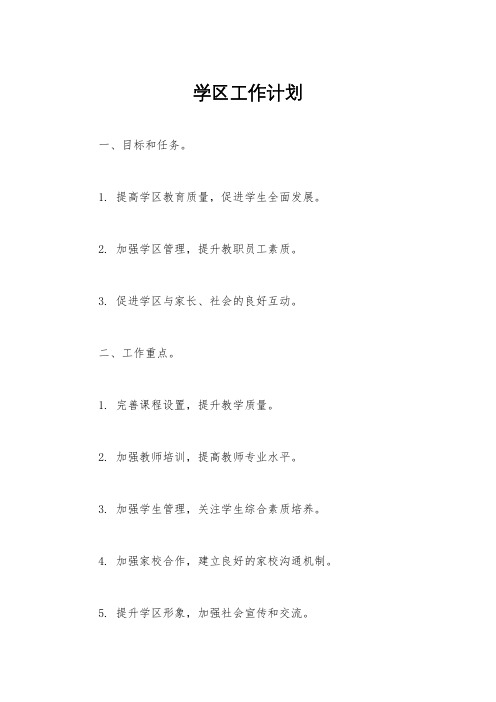 学区工作计划

一、目标和任务。

1. 提高学区教育质量，促进学生全面发展。

2. 加强学区管理，提升教职员工素质。

3. 促进学区与家长、社会的良好互动。

二、工作重点。

1. 完善课程设置，提升教学质量。

2. 加强教师培训，提高教师专业水平。

3. 加强学生管理，关注学生综合素质培养。

4. 加强家校合作，建立良好的家校沟通机制。

5. 提升学区形象，加强社会宣传和交流。